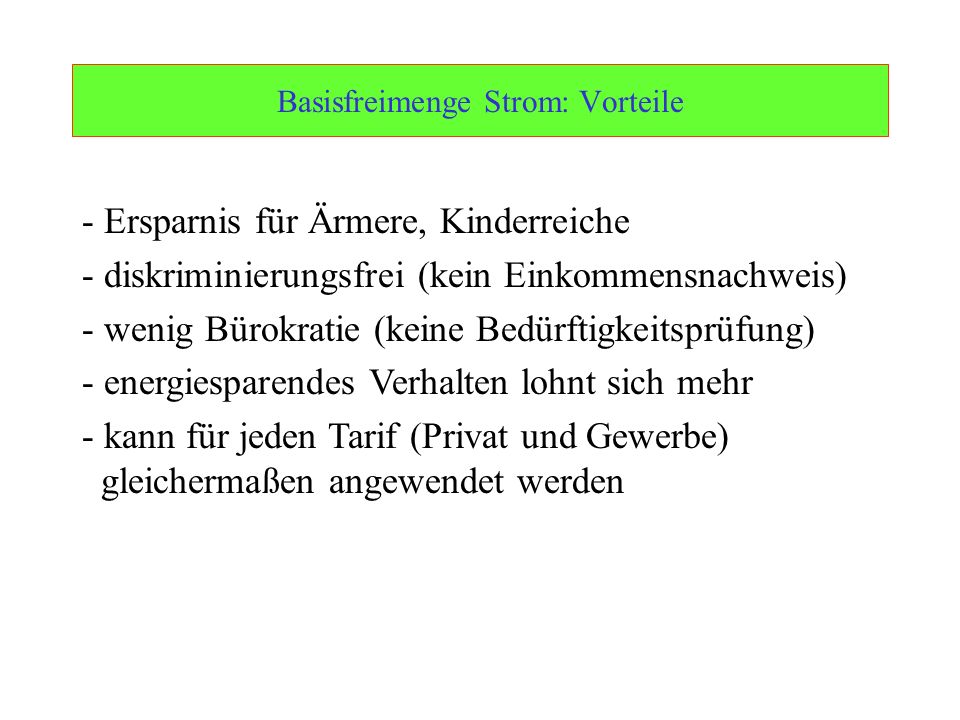 Basisfreimenge Strom: Vorteile

- Ersparnis für Ärmere, Kinderreiche
- diskriminierungsfrei (kein Einkommensnachweis)
- wenig Bürokratie (keine Bedürftigkeitsprüfung)
- energiesparendes Verhalten lohnt sich mehr
- kann für jeden Tarif (Privat und Gewerbe) gleichermaßen angewendet werden